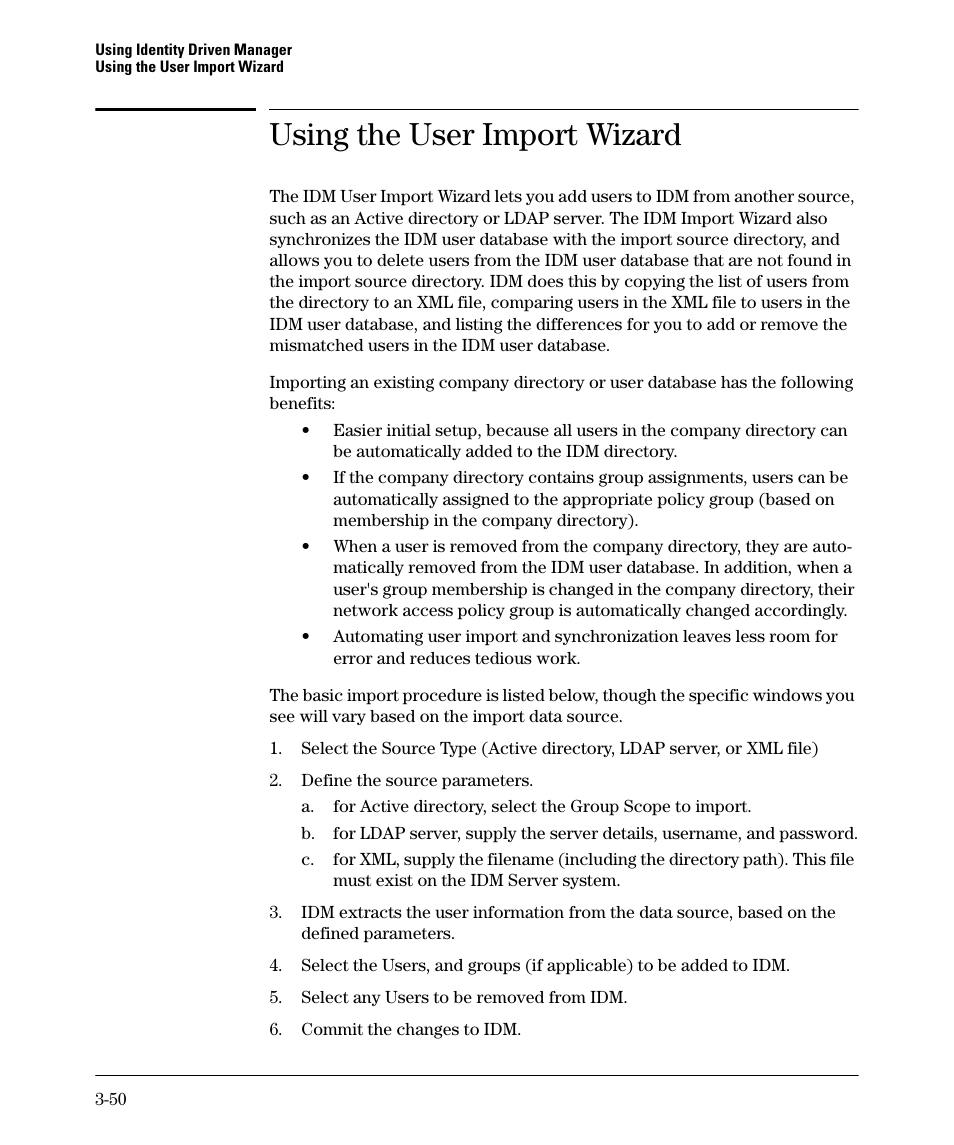 Using Identity Driven Manager
Using the User Import Wizard

Using the User Import Wizard

The IDM User Import Wizard lets you add users to IDM from another source, such as an Active directory or LDAP server. The IDM Import Wizard also synchronizes the IDM user database with the import source directory, and allows you to delete users from the IDM user database that are not found in the import source directory. IDM does this by copying the list of users from the directory to an XML file, comparing users in the XML file to users in the IDM user database, and listing the differences for you to add or remove the mismatched users in the IDM user database.

Importing an existing company directory or user database has the following benefits:

• Easier initial setup, because all users in the company directory can be automatically added to the IDM directory.

• If the company directory contains group assignments, users can be automatically assigned to the appropriate policy group (based on membership in the company directory).

• When a user is removed from the company directory, they are automatically removed from the IDM user database. In addition, when a user's group membership is changed in the company directory, their network access policy group is automatically changed accordingly.

• Automating user import and synchronization leaves less room for error and reduces tedious work.

The basic import procedure is listed below, though the specific windows you see will vary based on the import data source.

1. Select the Source Type (Active directory, LDAP server, or XML file)

2. Define the source parameters.

a. for Active directory, select the Group Scope to import.

b. for LDAP server, supply the server details, username, and password.

c. for XML, supply the filename (including the directory path). This file must exist on the IDM Server system.

3. IDM extracts the user information from the data source, based on the defined parameters.

4. Select the Users, and groups (if applicable) to be added to IDM.

5. Select any Users to be removed from IDM.

6. Commit the changes to IDM.

3-50